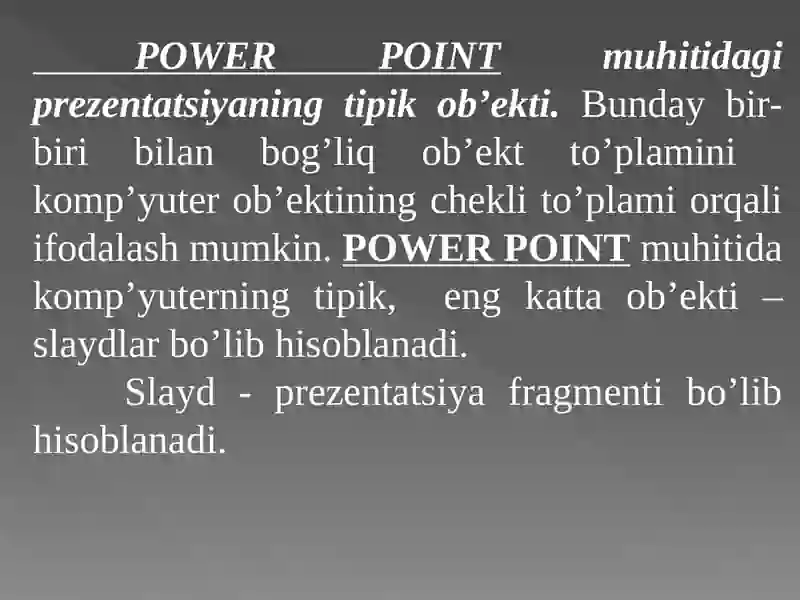 POWER POINT muhitidagi prezentatsiyaning tipik ob’ekti. Bunday bir-biri bilan bog’liq ob’ekt to’plamini komp’yuter ob’ektining chekli to’plami orqali ifodalash mumkin. POWER POINT muhitida komp’yuterning tipik, eng katta ob’ekti – slaydlar bo’lib hisoblanadi.

Slayd - prezentatsiya fragmenti bo’lib hisoblanadi.